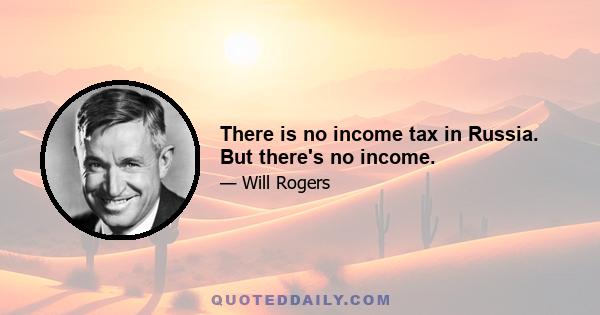 There is no income tax in Russia. But there's no income.

— Will Rogers

QUOTEDDAILY.COM